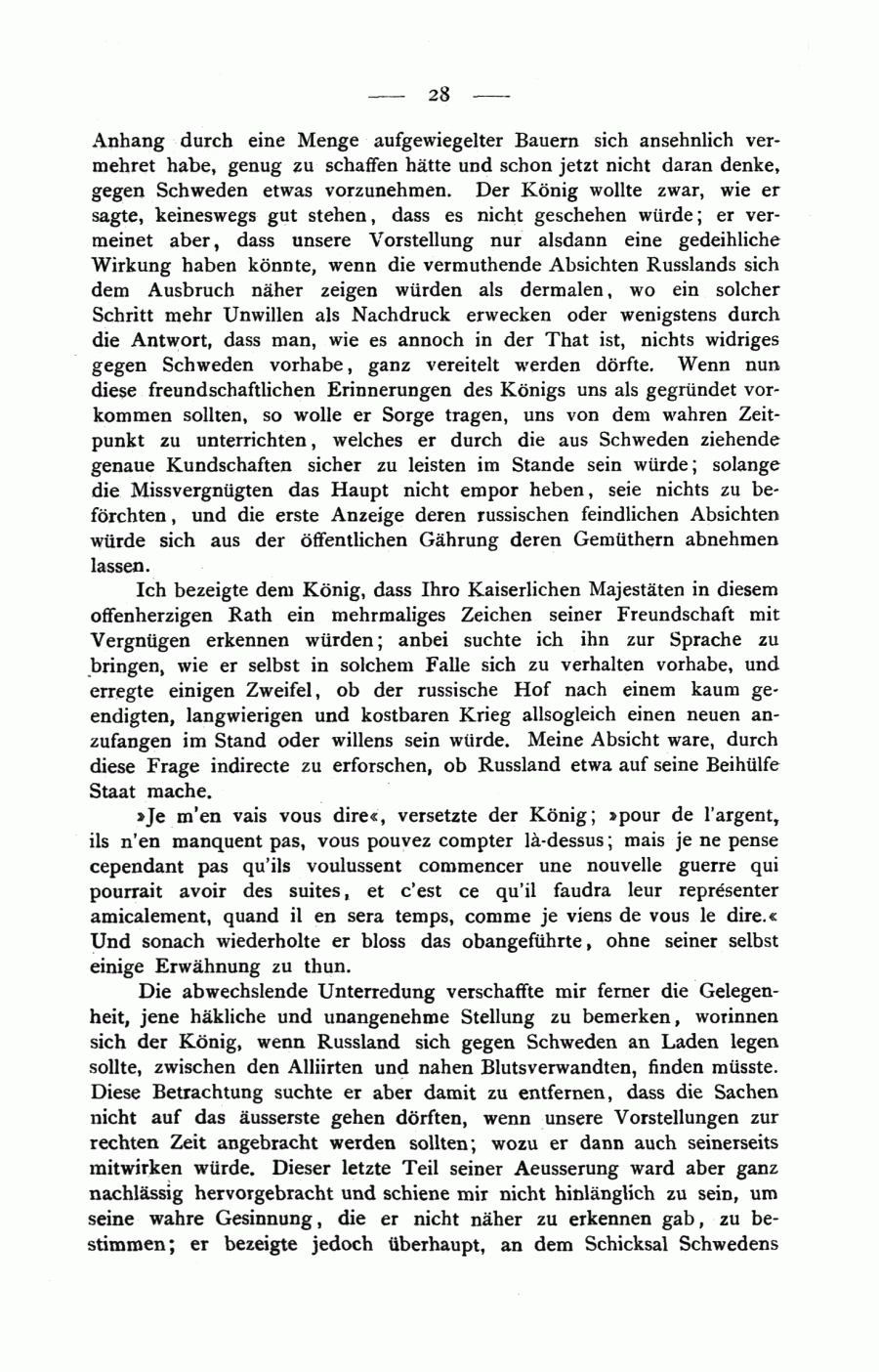 — 28 —

Anhang durch eine Menge aufgewiegelter Bauern sich ansehnlich vermehret habe, genug zu schaffen hätte und schon jetzt nicht daran denke, gegen Schweden etwas vorzunehmen. Der König wollte zwar, wie er sagte, keineswegs gut stehen, dass es nicht geschehen würde; er vermeinet aber, dass unsere Vorstellung nur alsdann eine gedeihliche Wirkung haben könnte, wenn die vermuthende Absichten Russlands sich dem Ausbruch näher zeigen würden als dermalen, wo ein solcher Schritt mehr Unwillen als Nachdruck erwecken oder wenigstens durch die Antwort, dass man, wie es annoch in der That ist, nichts widriges gegen Schweden vorhabe, ganz vereitelt werden dörfte. Wenn nun diese freundschaftlichen Erinnerungen des Königs uns als gegründet vorkommen sollten, so wolle er Sorge tragen, uns von dem wahren Zeitpunkt zu unterrichten, welches er durch die aus Schweden ziehende genaue Kundschaften sicher zu leisten im Stande sein würde; solange die Missvergnügten das Haupt nicht empor heben, seie nichts zu beförchten, und die erste Anzeige deren russischen feindlichen Absichten würde sich aus der öffentlichen Gährung deren Gemüthern abnehmen lassen.

Ich bezeigte dem König, dass Ihro Kaiserlichen Majestäten in diesem offenherzigen Rath ein mehrmaliges Zeichen seiner Freundschaft mit Vergnügen erkennen würden; anbei suchte ich ihn zur Sprache zu bringen, wie er selbst in solchem Falle sich zu verhalten vorhabe, und erregte einigen Zweifel, ob der russische Hof nach einem kaum geendigten, langwierigen und kostbaren Krieg allsogleich einen neuen anzufangen im Stand oder willens sein würde. Meine Absicht ware, durch diese Frage indirecte zu erforschen, ob Russland etwa auf seine Beihülfe Staat mache.

»Je m'en vais vous dire«, versetzte der König; »pour de l'argent, ils n'en manquent pas, vous pouvez compter là-dessus; mais je ne pense cependant pas qu'ils voulussent commencer une nouvelle guerre qui pourrait avoir des suites, et c'est ce qu'il faudra leur représenter amicalement, quand il en sera temps, comme je viens de vous le dire.« Und sonach wiederholte er bloss das obangeführte, ohne seiner selbst einige Erwähnung zu thun.

Die abwechslende Unterredung verschaffte mir ferner die Gelegenheit, jene häkliche und unangenehme Stellung zu bemerken, worinnen sich der König, wenn Russland sich gegen Schweden an Laden legen sollte, zwischen den Alliirten und nahen Blutsverwandten, finden müsste. Diese Betrachtung suchte er aber damit zu entfernen, dass die Sachen nicht auf das äusserste gehen dörften, wenn unsere Vorstellungen zur rechten Zeit angebracht werden sollten; wozu er dann auch seinerseits mitwirken würde. Dieser letzte Teil seiner Aeusserung ward aber ganz nachlässig hervorgebracht und schiene mir nicht hinlänglich zu sein, um seine wahre Gesinnung, die er nicht näher zu erkennen gab, zu bestimmen; er bezeigte jedoch überhaupt, an dem Schicksal Schwedens